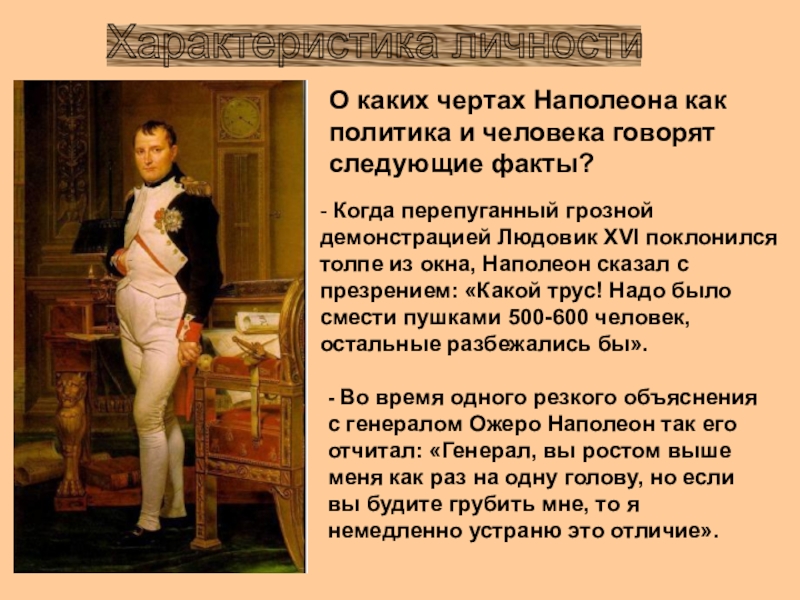 Характеристика личности

О каких чертах Наполеона как политика и человека говорят следующие факты?

- Когда перепуганный грозной демонстрацией Людовик XVI поклонился толпе из окна, Наполеон сказал с презрением: «Какой трус! Надо было смести пушками 500-600 человек, остальные разбежались бы».

- Во время одного резкого объяснения с генералом Ожеро Наполеон так его отчитал: «Генерал, вы ростом выше меня как раз на одну голову, но если вы будите грубить мне, то я немедленно устраню это отличие».